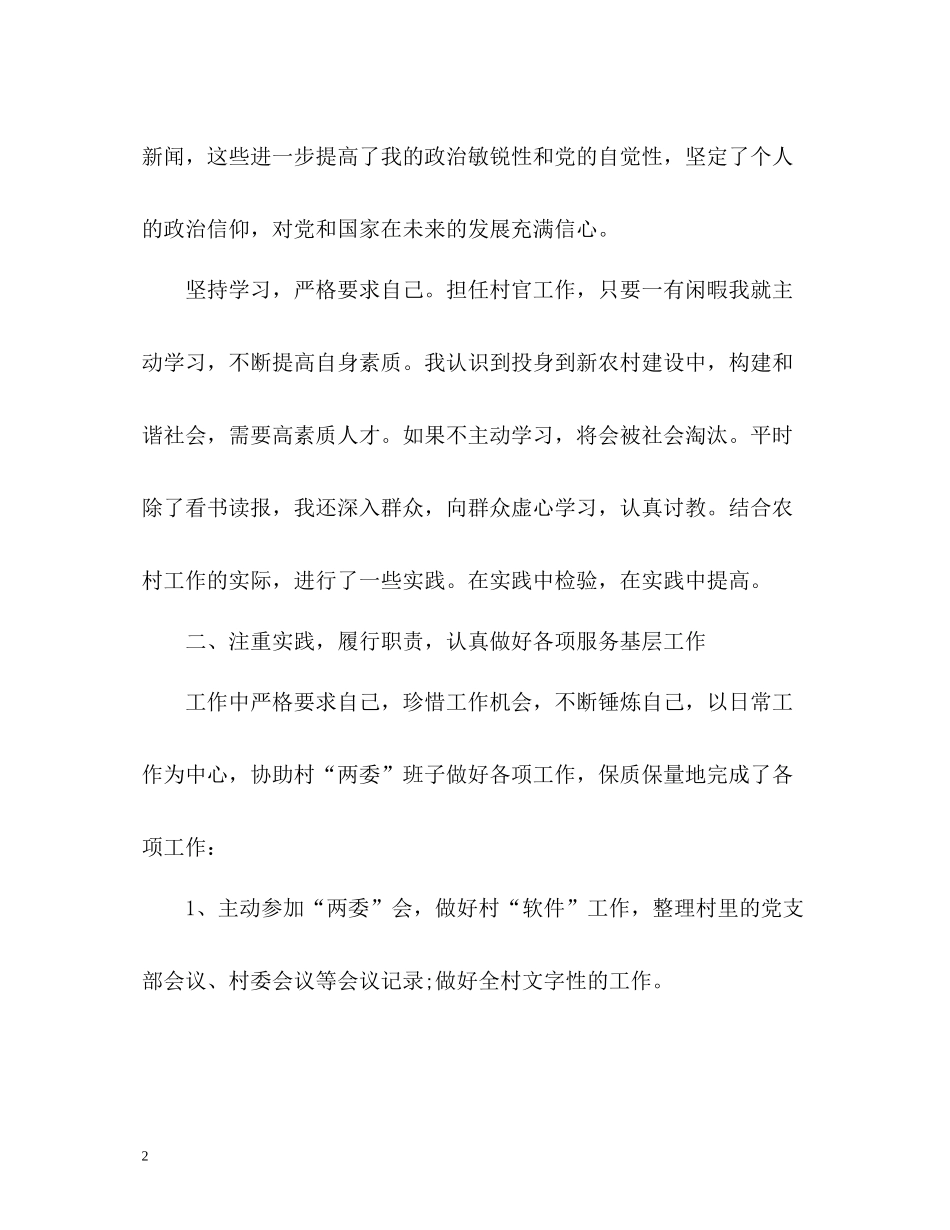 新闻，这些进一步提高了我的政治敏锐性和党的自觉性，坚定了个人的政治信仰，对党和国家在未来的发展充满信心。

坚持学习，严格要求自己。担任村官工作，只要一有闲暇我就主动学习，不断提高自身素质。我认识到投身到新农村建设中，构建和谐社会，需要高素质人才。如果不主动学习，将会被社会淘汰。平时除了看书读报，我还深入群众，向群众虚心学习，认真讨教。结合农村工作的实际，进行了一些实践。在实践中检验，在实践中提高。

二、注重实践，履行职责，认真做好各项服务基层工作

工作中严格要求自己，珍惜工作机会，不断锤炼自己，以日常工作为中心，协助村“两委”班子做好各项工作，保质保量地完成了各项工作：

1、主动参加“两委”会，做好村“软件”工作，整理村里的党支部会议、村委会议等会议记录;做好全村文字性的工作。

2